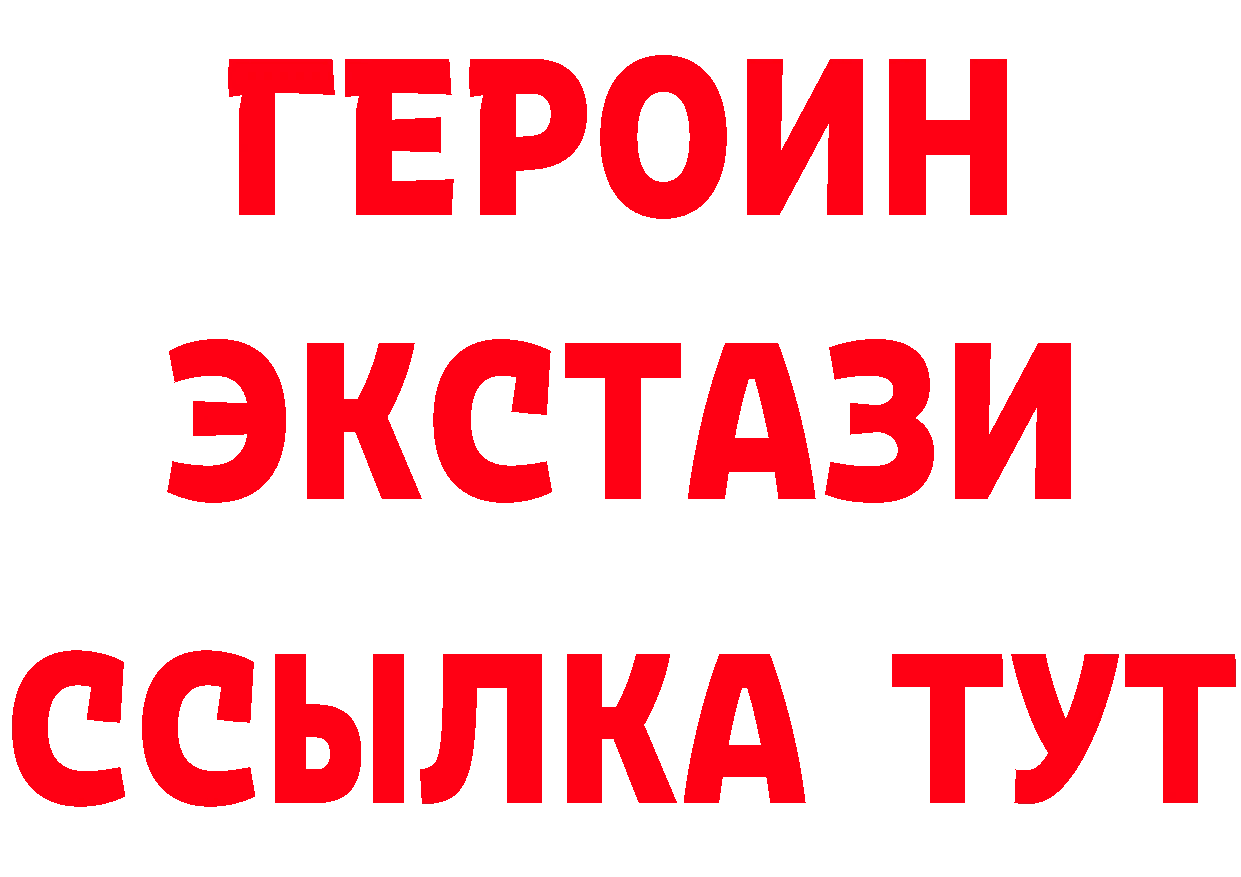 ГЕРОИН
ЭКСТАЗИ
ССЫЛКА ТУТ